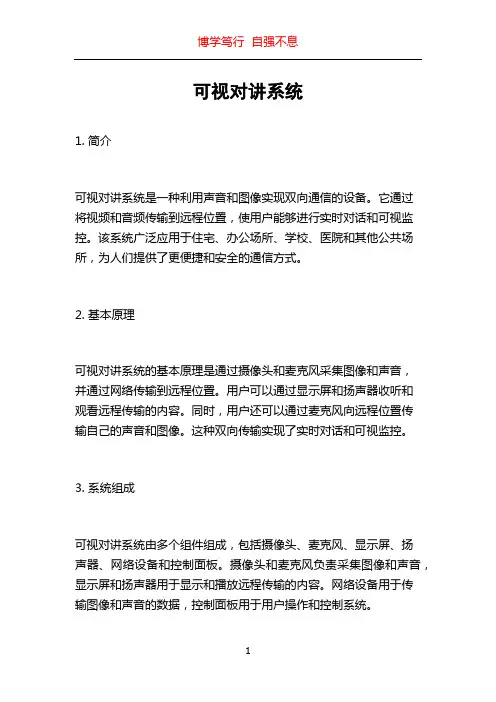 博学笃行 自强不息

可视对讲系统

1. 简介

可视对讲系统是一种利用声音和图像实现双向通信的设备。它通过将视频和音频传输到远程位置，使用户能够进行实时对话和可视监控。该系统广泛应用于住宅、办公场所、学校、医院和其他公共场所，为人们提供了更便捷和安全的通信方式。

2. 基本原理

可视对讲系统的基本原理是通过摄像头和麦克风采集图像和声音，并通过网络传输到远程位置。用户可以通过显示屏和扬声器收听和观看远程传输的内容。同时，用户还可以通过麦克风向远程位置传输自己的声音和图像。这种双向传输实现了实时对话和可视监控。

3. 系统组成

可视对讲系统由多个组件组成，包括摄像头、麦克风、显示屏、扬声器、网络设备和控制面板。摄像头和麦克风负责采集图像和声音，显示屏和扬声器用于显示和播放远程传输的内容。网络设备用于传输图像和声音的数据，控制面板用于用户操作和控制系统。

1